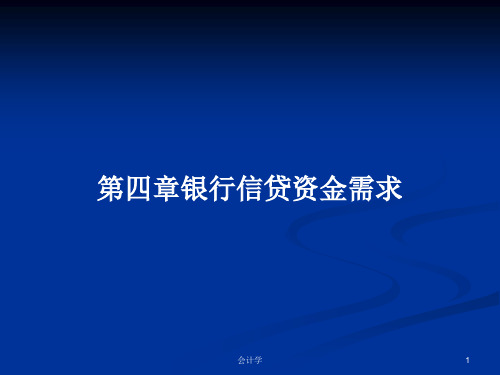 第四章银行信贷资金需求

会计学

1